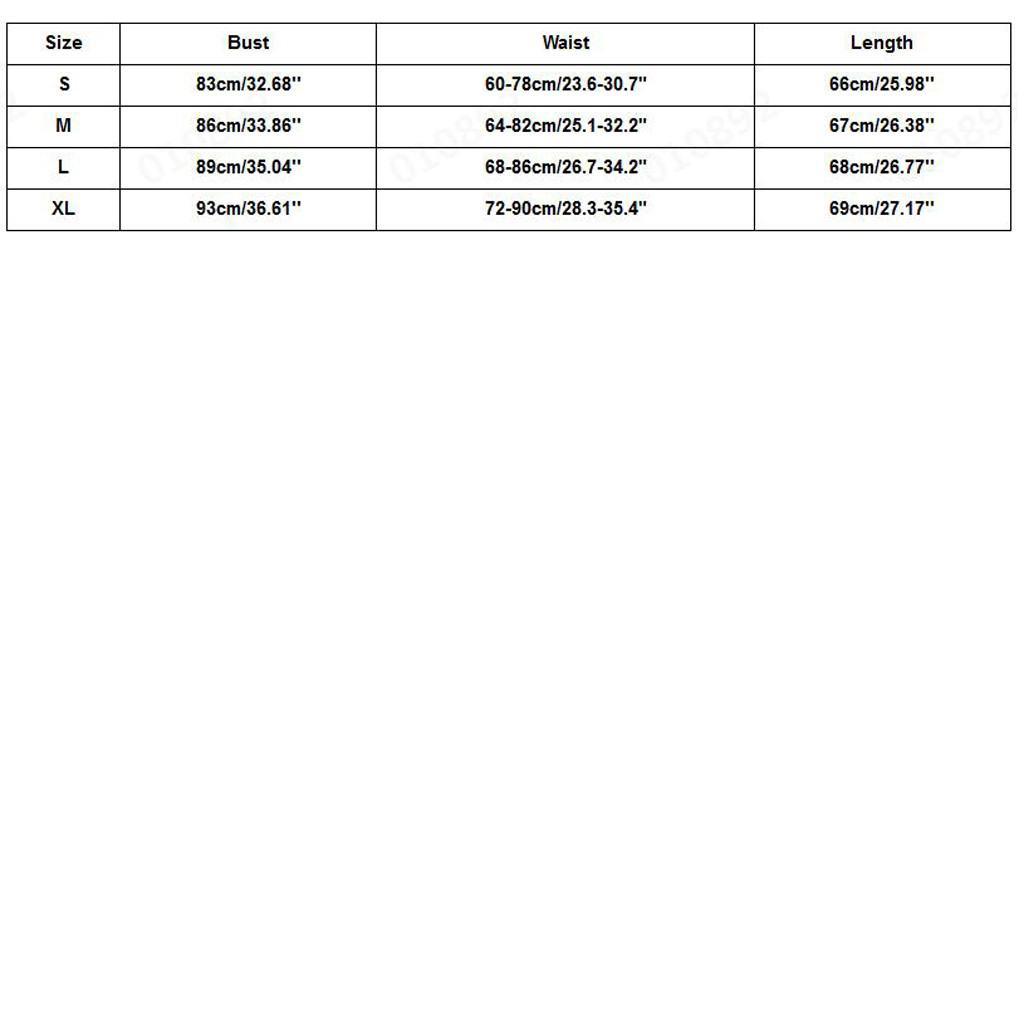 | Size | Bust | Waist | Length |
|---|---|---|---|
| S | 83cm/32.68'' | 60-78cm/23.6-30.7'' | 66cm/25.98'' |
| M | 86cm/33.86'' | 64-82cm/25.1-32.2'' | 67cm/26.38'' |
| L | 89cm/35.04'' | 68-86cm/26.7-34.2'' | 68cm/26.77'' |
| XL | 93cm/36.61'' | 72-90cm/28.3-35.4'' | 69cm/27.17'' |